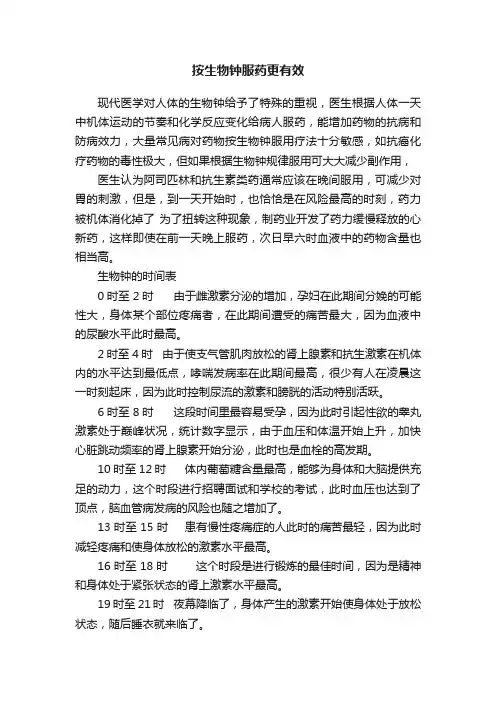 按生物钟服药更有效

现代医学对人体的生物钟给予了特殊的重视，医生根据人体一天中机体运动的节奏和化学反应变化给病人服药，能增加药物的抗病和防病效力，大量常见病对药物按生物钟服用疗法十分敏感，如抗癌化疗药物的毒性极大，但如果根据生物钟规律服用可大大减少副作用，

医生认为阿司匹林和抗生素类药通常应该在晚间服用，可减少对胃的刺激，但是，到一天开始时，也恰恰是在风险最高的时刻，药力被机体消化掉了 为了扭转这种现象，制药业开发了药力缓慢释放的心新药，这样即使在前一天晚上服药，次日早六时血液中的药物含量也相当高。

生物钟的时间表

0 时至 2 时　由于雌激素分泌的增加，孕妇在此期间分娩的可能性大，身体某个部位疼痛者，在此期间遭受的痛苦最大，因为血液中的尿酸水平此时最高。

2 时至 4 时　由于使支气管肌肉放松的肾上腺素和抗生激素在机体内的水平达到最低点，哮喘发病率在此期间最高，很少有人在凌晨这一时刻起床，因为此时控制尿流的激素和膀胱的活动特别活跃。

6 时至 8 时　这段时间里最容易受孕，因为此时引起性欲的睾丸激素处于巅峰状况，统计数字显示，由于血压和体温开始上升，加快心脏跳动频率的肾上腺素开始分泌，此时也是血栓的高发期。

10 时至 12 时　体内葡萄糖含量最高，能够为身体和大脑提供充足的动力，这个时段进行招聘面试和学校的考试，此时血压也达到了顶点，脑血管病发病的风险也随之增加了。

13 时至 15 时　患有慢性疼痛症的人此时的痛苦最轻，因为此时减轻疼痛和使身体放松的激素水平最高。

16 时至 18 时　这个时段是进行锻炼的最佳时间，因为是精神和身体处于紧张状态的肾上激素水平最高。

19 时至 21 时　夜幕降临了，身体产生的激素开始使身体处于放松状态，随后睡衣就来临了。